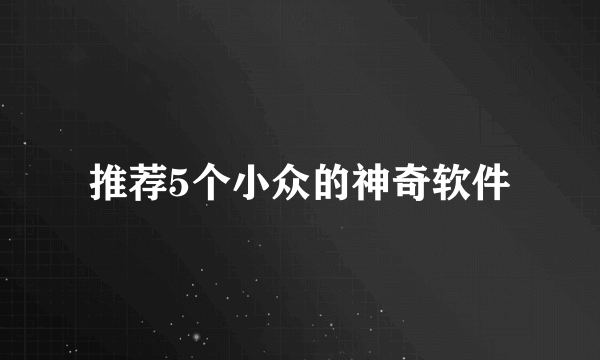 推荐5个小众的神奇软件